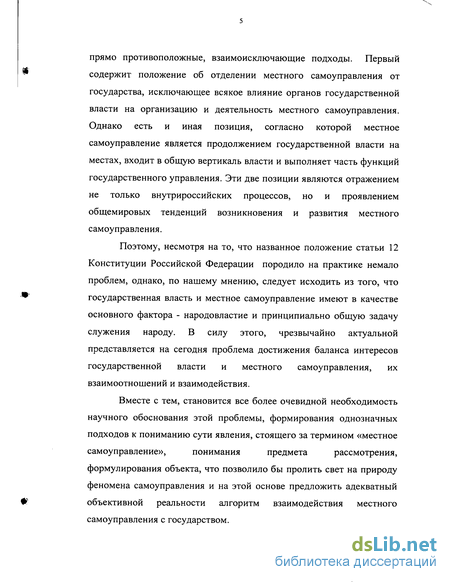 5

прямо противоположные, взаимоисключающие подходы. Первый содержит положение об отделении местного самоуправления от государства, исключающее всякое влияние органов государственной власти на организацию и деятельность местного самоуправления. Однако есть и иная позиция, согласно которой местное самоуправление является продолжением государственной власти на местах, входит в общую вертикаль власти и выполняет часть функций государственного управления. Эти две позиции являются отражением не только внутрироссийских процессов, но и проявлением общемировых тенденций возникновения и развития местного самоуправления.

Поэтому, несмотря на то, что названное положение статьи 12 Конституции Российской Федерации породило на практике немало проблем, однако, по нашему мнению, следует исходить из того, что государственная власть и местное самоуправление имеют в качестве основного фактора - народовластие и принципиально общую задачу служения народу. В силу этого, чрезвычайно актуальной представляется на сегодня проблема достижения баланса интересов государственной власти и местного самоуправления, их взаимоотношений и взаимодействия.

Вместе с тем, становится все более очевидной необходимость научного обоснования этой проблемы, формирования однозначных подходов к пониманию сути явления, стоящего за термином «местное самоуправление», понимания предмета рассмотрения, формулирования объекта, что позволило бы пролить свет на природу феномена самоуправления и на этой основе предложить адекватный объективной реальности алгоритм взаимодействия местного самоуправления с государством.

dsLib.net
библиотека диссертаций